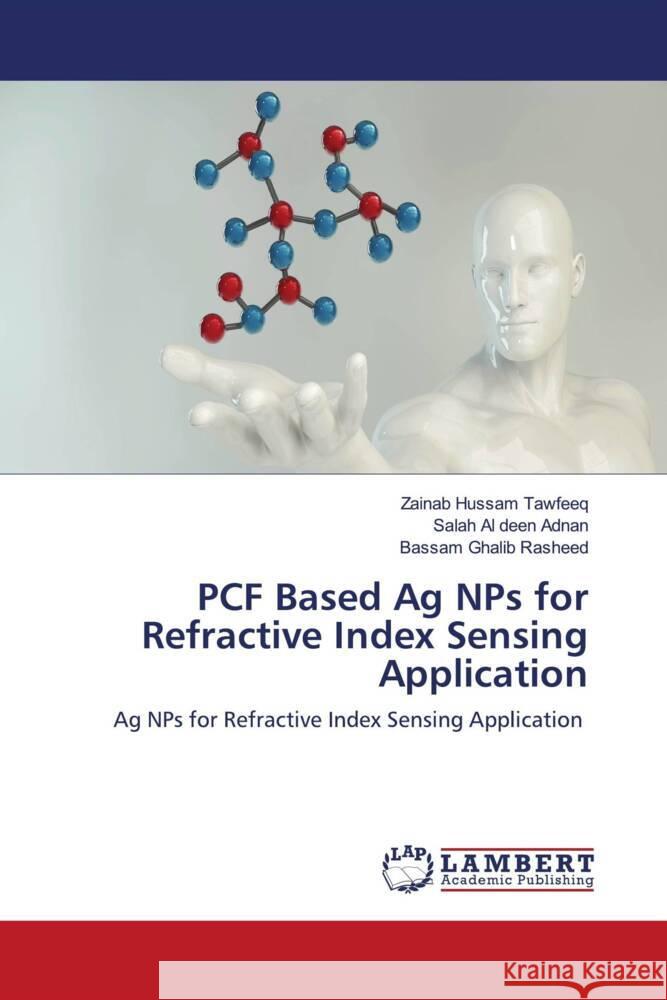 Zainab Hussam Tawfeeq
Salah Al deen Adnan
Bassam Ghalib Rasheed

PCF Based Ag NPs for Refractive Index Sensing Application

Ag NPs for Refractive Index Sensing Application

LAP LAMBERT Academic Publishing